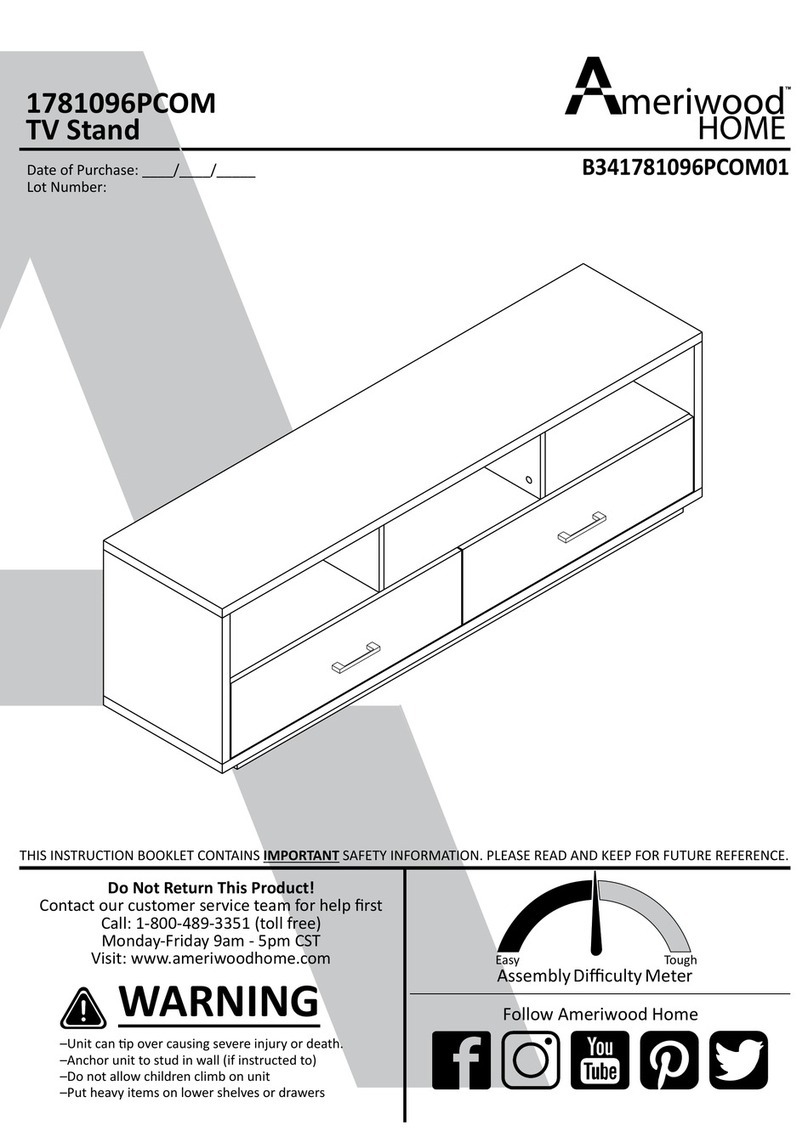 1781096PCOM
TV Stand

Ameriwood™
HOME

Date of Purchase: ____/____/_____
Lot Number:

B341781096PCOM01

THIS INSTRUCTION BOOKLET CONTAINS IMPORTANT SAFETY INFORMATION. PLEASE READ AND KEEP FOR FUTURE REFERENCE.

Do Not Return This Product!
Contact our customer service team for help first
Call: 1-800-489-3351 (toll free)
Monday-Friday 9am - 5pm CST
Visit: www.ameriwoodhome.com

WARNING

–Unit can tip over causing severe injury or death.
–Anchor unit to stud in wall (if instructed to)
–Do not allow children climb on unit
–Put heavy items on lower shelves or drawers

Easy
Tough
Assembly Difficulty Meter

Follow Ameriwood Home

You Tube